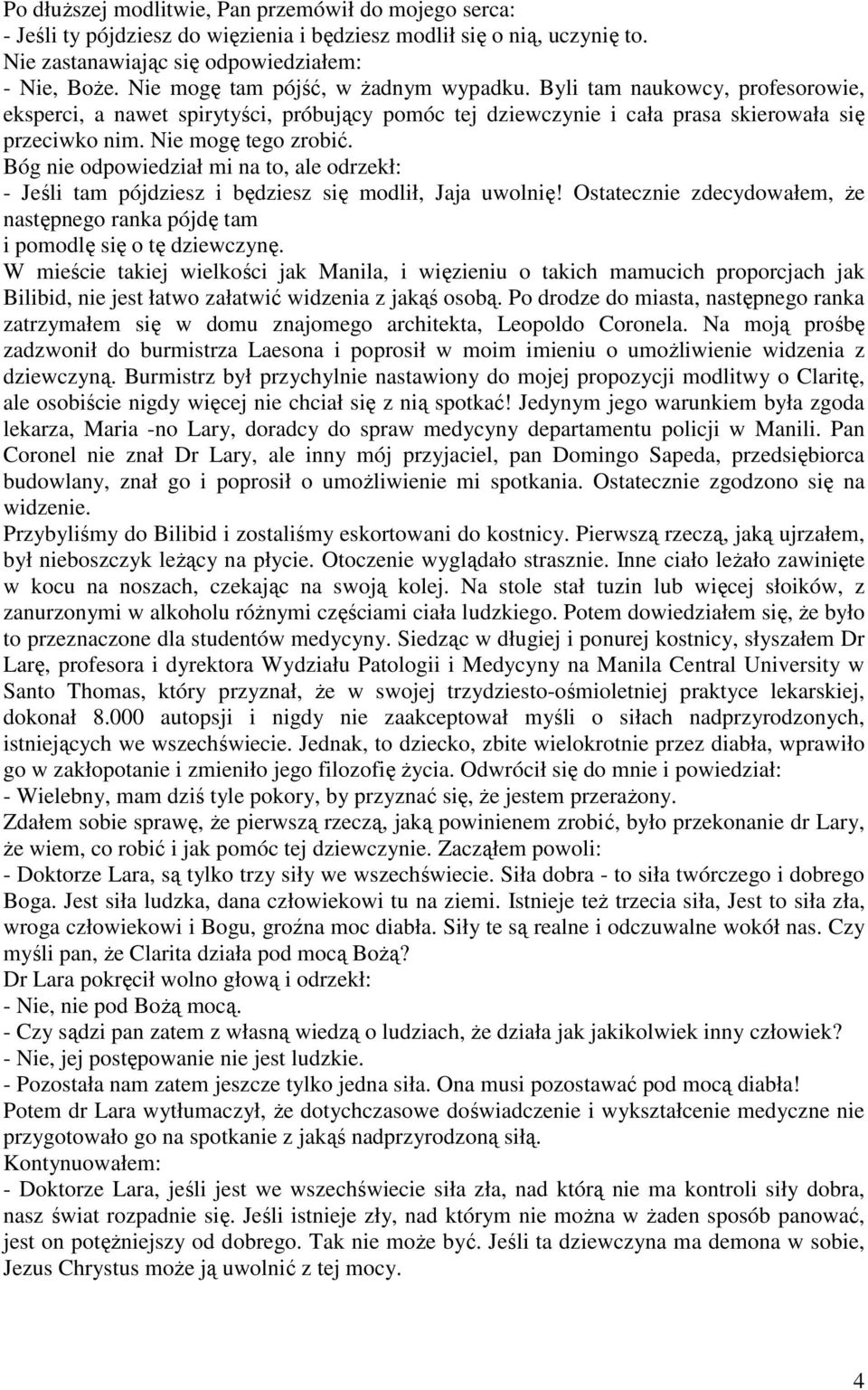 Po dłuższej modlitwie, Pan przemówił do mojego serca:
- Jeśli ty pójdziesz do więzienia i będziesz modlił się o nią, uczynię to.
Nie zastanawiając się odpowiedziałem:
- Nie, Boże. Nie mogę tam pójść, w żadnym wypadku. Byli tam naukowcy, profesorowie, eksperci, a nawet spirytyści, próbujący pomóc tej dziewczynie i cała prasa skierowała się przeciwko nim. Nie mogę tego zrobić.
Bóg nie odpowiedział mi na to, ale odrzekł:
- Jeśli tam pójdziesz i będziesz się modlił, Jaja uwolnię! Ostatecznie zdecydowałem, że następnego ranka pójdę tam
i pomodlę się o tę dziewczynę.
W mieście takiej wielkości jak Manila, i więzieniu o takich mamucich proporcjach jak Bilibid, nie jest łatwo załatwić widzenia z jakąś osobą. Po drodze do miasta, następnego ranka zatrzymałem się w domu znajomego architekta, Leopoldo Coronela. Na moją prośbę zadzwonił do burmistrza Laesona i poprosił w moim imieniu o umożliwienie widzenia z dziewczyną. Burmistrz był przychylnie nastawiony do mojej propozycji modlitwy o Claritę, ale osobiście nigdy więcej nie chciał się z nią spotkać! Jedynym jego warunkiem była zgoda lekarza, Maria -no Lary, doradcy do spraw medycyny departamentu policji w Manili. Pan Coronel nie znał Dr Lary, ale inny mój przyjaciel, pan Domingo Sapeda, przedsiębiorca budowlany, znał go i poprosił o umożliwienie mi spotkania. Ostatecznie zgodzono się na widzenie.
Przybyliśmy do Bilibid i zostaliśmy eskortowani do kostnicy. Pierwszą rzeczą, jaką ujrzałem, był nieboszczyk leżący na płycie. Otoczenie wyglądało strasznie. Inne ciało leżało zawinięte w kocu na noszach, czekając na swoją kolej. Na stole stał tuzin lub więcej słoików, z zanurzonymi w alkoholu różnymi częściami ciała ludzkiego. Potem dowiedziałem się, że było to przeznaczone dla studentów medycyny. Siedząc w długiej i ponurej kostnicy, słyszałem Dr Larę, profesora i dyrektora Wydziału Patologii i Medycyny na Manila Central University w Santo Thomas, który przyznał, że w swojej trzydziesto-ośmioletniej praktyce lekarskiej, dokonał 8.000 autopsji i nigdy nie zaakceptował myśli o siłach nadprzyrodzonych, istniejących we wszechświecie. Jednak, to dziecko, zbite wielokrotnie przez diabła, wprawiło go w zakłopotanie i zmieniło jego filozofię życia. Odwrócił się do mnie i powiedział:
- Wielebny, mam dziś tyle pokory, by przyznać się, że jestem przerażony.
Zdałem sobie sprawę, że pierwszą rzeczą, jaką powinienem zrobić, było przekonanie dr Lary, że wiem, co robić i jak pomóc tej dziewczynie. Zacząłem powoli:
- Doktorze Lara, są tylko trzy siły we wszechświecie. Siła dobra - to siła twórczego i dobrego Boga. Jest siła ludzka, dana człowiekowi tu na ziemi. Istnieje też trzecia siła, Jest to siła zła, wroga człowiekowi i Bogu, groźna moc diabła. Siły te są realne i odczuwalne wokół nas. Czy myśli pan, że Clarita działa pod mocą Bożą?
Dr Lara pokręcił wolno głową i odrzekł:
- Nie, nie pod Bożą mocą.
- Czy sądzi pan zatem z własną wiedzą o ludziach, że działa jak jakikolwiek inny człowiek?
- Nie, jej postępowanie nie jest ludzkie.
- Pozostała nam zatem jeszcze tylko jedna siła. Ona musi pozostawać pod mocą diabła!
Potem dr Lara wytłumaczył, że dotychczasowe doświadczenie i wykształcenie medyczne nie przygotowało go na spotkanie z jakąś nadprzyrodzoną siłą.
Kontynuowałem:
- Doktorze Lara, jeśli jest we wszechświecie siła zła, nad którą nie ma kontroli siły dobra, nasz świat rozpadnie się. Jeśli istnieje zły, nad którym nie można w żaden sposób panować, jest on potężniejszy od dobrego. Tak nie może być. Jeśli ta dziewczyna ma demona w sobie, Jezus Chrystus może ją uwolnić z tej mocy.

4